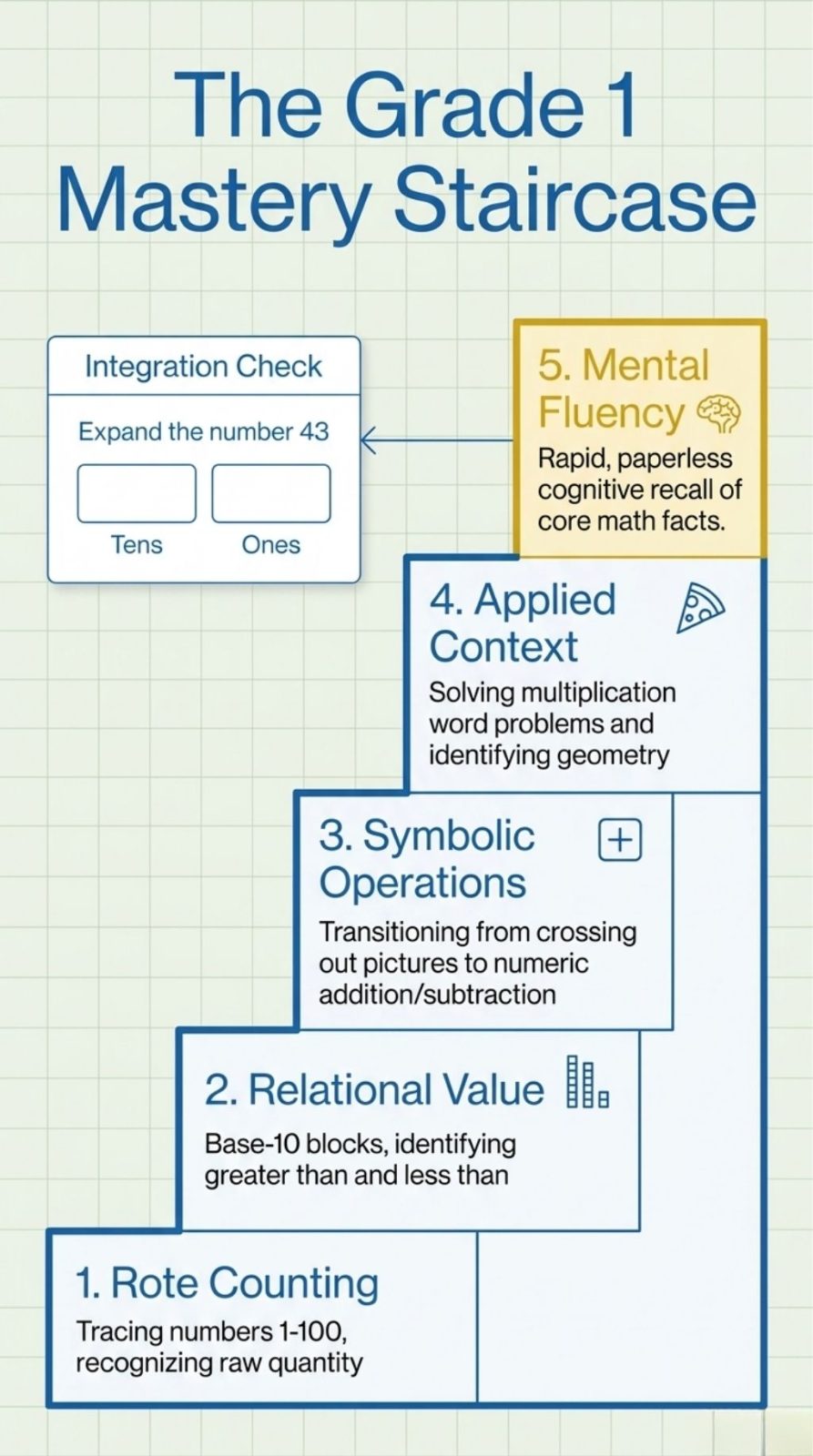 The Grade 1 Mastery Staircase

Integration Check

Expand the number 43

Tens Ones

5. Mental Fluency

Rapid, paperless cognitive recall of core math facts.

4. Applied Context

Solving multiplication word problems and identifying geometry

3. Symbolic Operations

Transitioning from crossing out pictures to numeric addition/subtraction

2. Relational Value

Base-10 blocks, identifying greater than and less than

1. Rote Counting

Tracing numbers 1-100, recognizing raw quantity